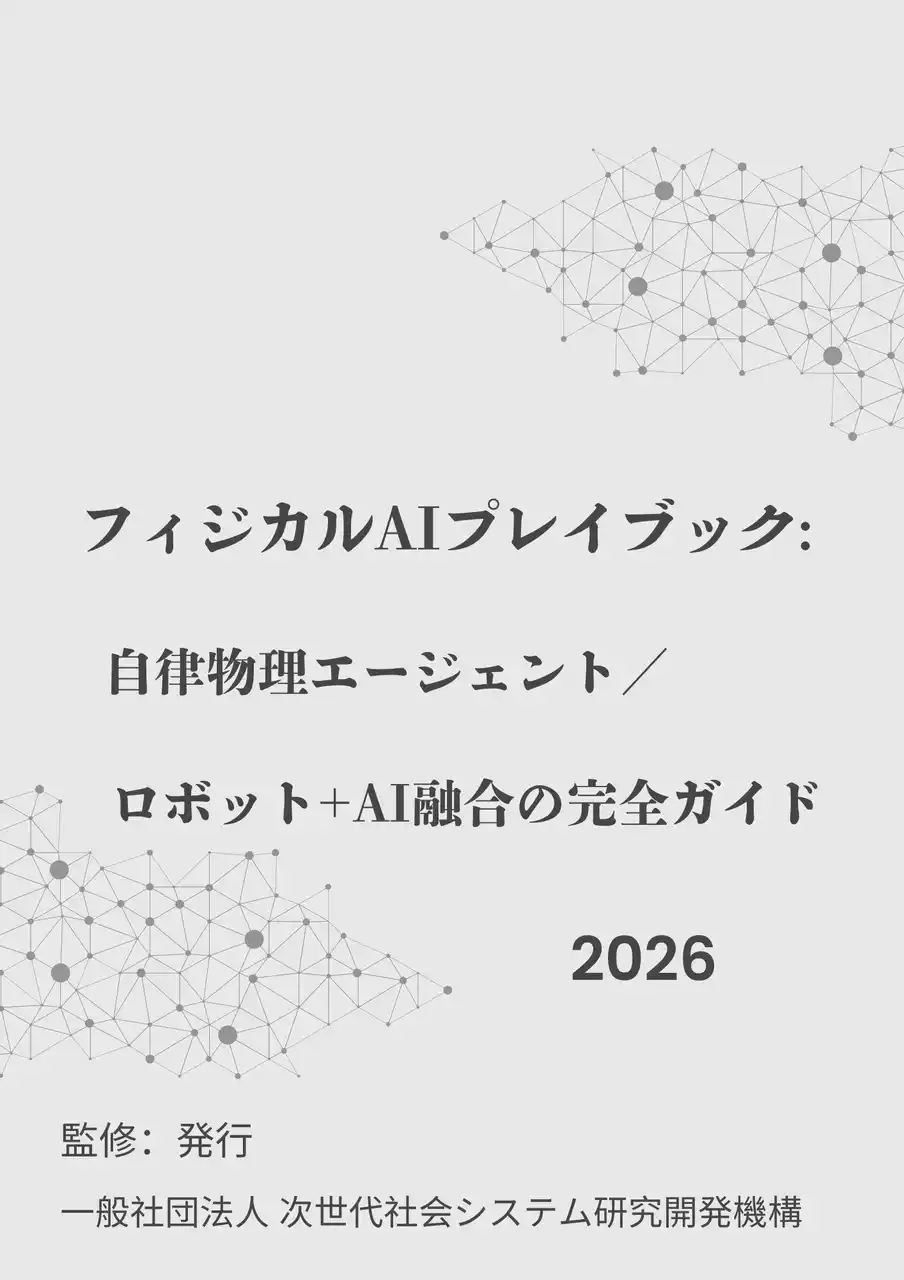 フィジカルAIプレイブック:

自律物理エージェント／

ロボット+AI融合の完全ガイド

2026

監修：発行

一般社団法人 次世代社会システム研究開発機構